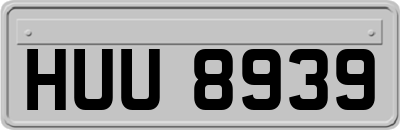 HUU 8939